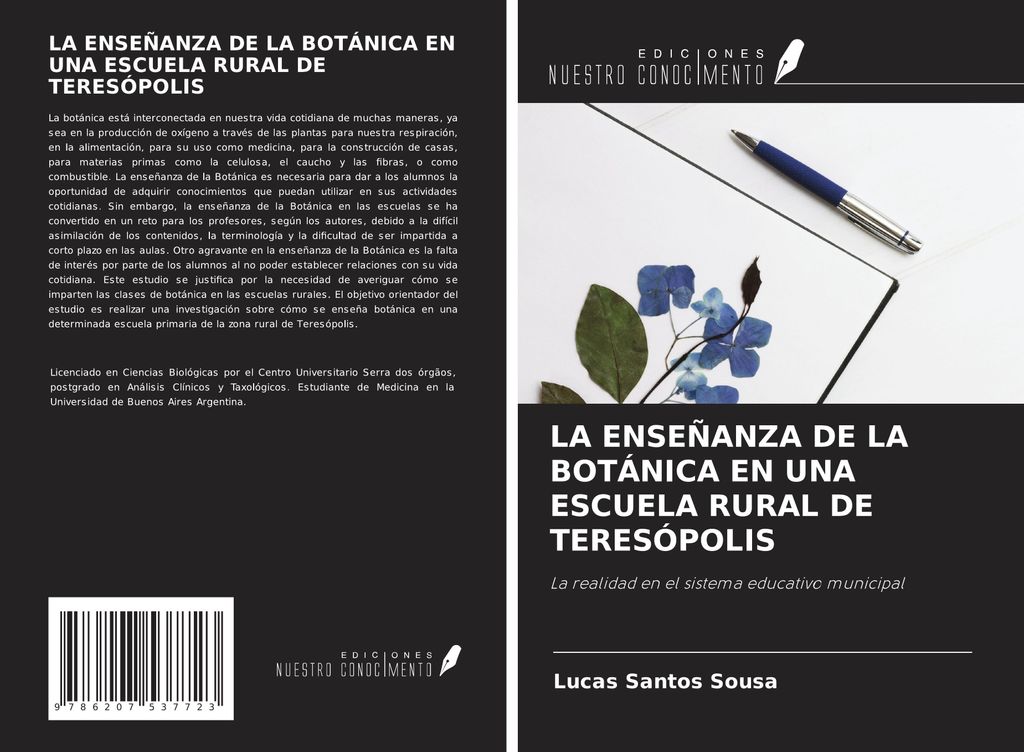 LA ENSEÑANZA DE LA BOTÁNICA EN UNA ESCUELA RURAL DE TERESÓPOLIS

La botánica está interconectada en nuestra vida cotidiana de muchas maneras, ya sea en la producción de oxígeno a través de las plantas para nuestra respiración, en la alimentación, para su uso como medicina, para la construcción de casas, para materias primas como la celulosa, el caucho y las fibras, o como combustible. La enseñanza de la Botánica es necesaria para dar a los alumnos la oportunidad de adquirir conocimientos que puedan utilizar en sus actividades cotidianas. Sin embargo, la enseñanza de la Botánica en las escuelas se ha convertido en un reto para los profesores, según los autores, debido a la difícil asimilación de los contenidos, la terminología y la dificultad de ser impartida a corto plazo en las aulas. Otro agravante en la enseñanza de la Botánica es la falta de interés por parte de los alumnos al no poder establecer relaciones con su vida cotidiana. Este estudio se justifica por la necesidad de averiguar cómo se imparten las clases de botánica en las escuelas rurales. El objetivo orientador del estudio es realizar una investigación sobre cómo se enseña botánica en una determinada escuela primaria de la zona rural de Teresópolis.

Licenciado en Ciencias Biológicas por el Centro Universitario Serra dos órgãos, postgrado en Análisis Clínicos y Taxológicos. Estudiante de Medicina en la Universidad de Buenos Aires Argentina.

9 786207 537723

EDICIONES NUESTRO CONOCIMIENTO

EDICIONES NUESTRO CONOCIMIENTO

LA ENSEÑANZA DE LA BOTÁNICA EN UNA ESCUELA RURAL DE TERESÓPOLIS

La realidad en el sistema educativo municipal

Lucas Santos Sousa